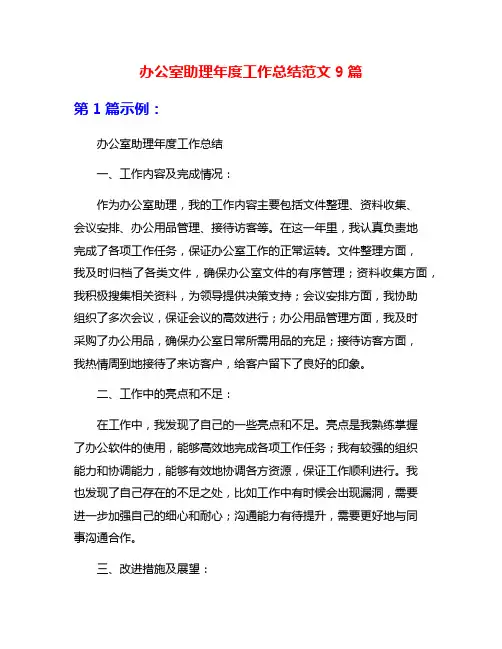 办公室助理年度工作总结范文 9 篇

第 1 篇示例：

办公室助理年度工作总结

一、工作内容及完成情况：

作为办公室助理，我的工作内容主要包括文件整理、资料收集、会议安排、办公用品管理、接待访客等。在这一年里，我认真负责地完成了各项工作任务，保证办公室工作的正常运转。文件整理方面，我及时归档了各类文件，确保办公室文件的有序管理；资料收集方面，我积极搜集相关资料，为领导提供决策支持；会议安排方面，我协助组织了多次会议，保证会议的高效进行；办公用品管理方面，我及时采购了办公用品，确保办公室日常所需用品的充足；接待访客方面，我热情周到地接待了来访客户，给客户留下了良好的印象。

二、工作中的亮点和不足：

在工作中，我发现了自己的一些亮点和不足。亮点是我熟练掌握了办公软件的使用，能够高效地完成各项工作任务；我有较强的组织能力和协调能力，能够有效地协调各方资源，保证工作顺利进行。我也发现了自己存在的不足之处，比如工作中有时候会出现漏洞，需要进一步加强自己的细心和耐心；沟通能力有待提升，需要更好地与同事沟通合作。

三、改进措施及展望：